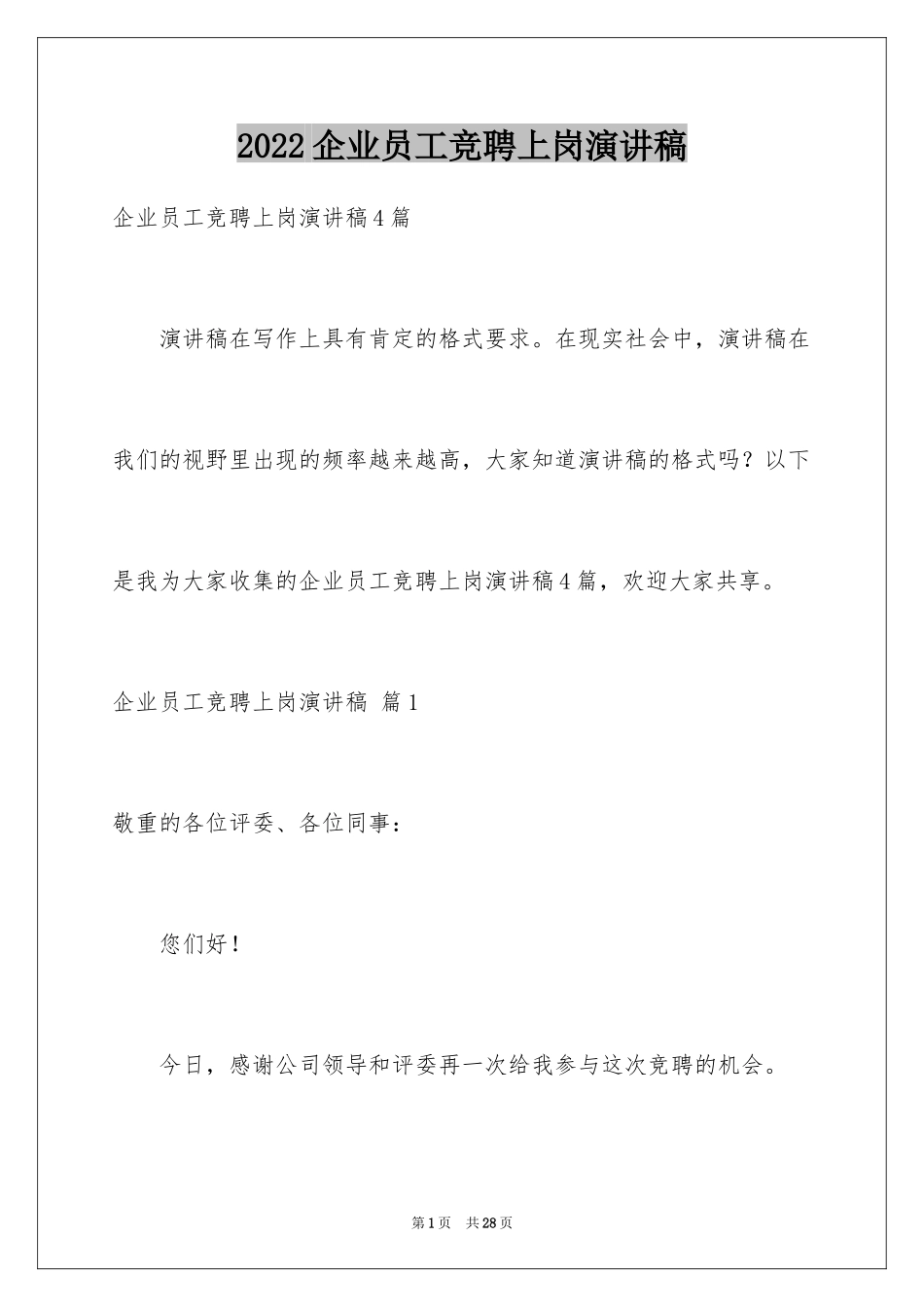 2022企业员工竞聘上岗演讲稿

企业员工竞聘上岗演讲稿4篇

演讲稿在写作上具有肯定的格式要求。在现实社会中，演讲稿在我们的视野里出现的频率越来越高，大家知道演讲稿的格式吗？以下是我为大家收集的企业员工竞聘上岗演讲稿4篇，欢迎大家共享。

企业员工竞聘上岗演讲稿 篇1

敬重的各位评委、各位同事：

您们好！

今日，感谢公司领导和评委再一次给我参与这次竞聘的机会。

第1页 共28页